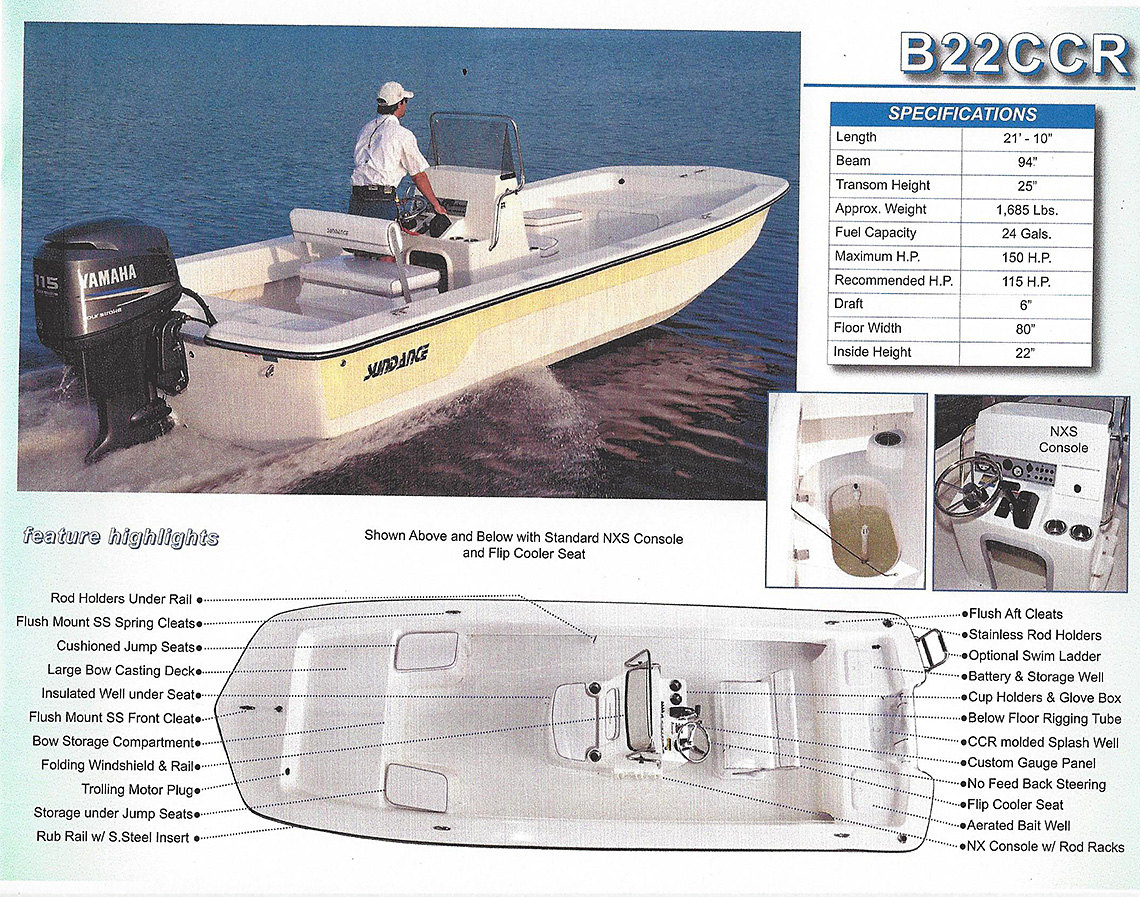 B22CCR

| SPECIFICATIONS | |
|---|---|
| Length | 21' - 10" |
| Beam | 94" |
| Transom Height | 25" |
| Approx. Weight | 1,685 Lbs. |
| Fuel Capacity | 24 Gals. |
| Maximum H.P. | 150 H.P. |
| Recommended H.P. | 115 H.P. |
| Draft | 6" |
| Floor Width | 80" |
| Inside Height | 22" |

115 YAMAHA

SUNDANCE

NXS Console

feature highlights

Shown Above and Below with Standard NXS Console and Flip Cooler Seat

Rod Holders Under Rail
Flush Mount SS Spring Cleats
Cushioned Jump Seats
Large Bow Casting Deck
Insulated Well under Seat
Flush Mount SS Front Cleat
Bow Storage Compartment
Folding Windshield & Rail
Trolling Motor Plug
Storage under Jump Seats
Rub Rail w/ S.Steel Insert

Flush Aft Cleats
Stainless Rod Holders
Optional Swim Ladder
Battery & Storage Well
Cup Holders & Glove Box
Below Floor Rigging Tube
CCR molded Splash Well
Custom Gauge Panel
No Feed Back Steering
Flip Cooler Seat
Aerated Bait Well
NX Console w/ Rod Racks